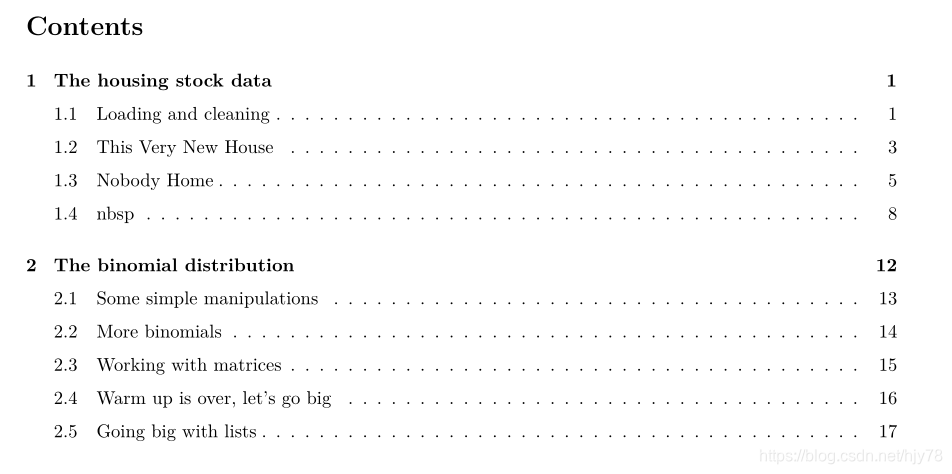 Contents

1 The housing stock data 1
1.1 Loading and cleaning 1
1.2 This Very New House 3
1.3 Nobody Home 5
1.4 nbsp 8

2 The binomial distribution 12
2.1 Some simple manipulations 13
2.2 More binomials 14
2.3 Working with matrices 15
2.4 Warm up is over, let's go big 16
2.5 Going big with lists 17

https://blog.csdn.net/hjy78